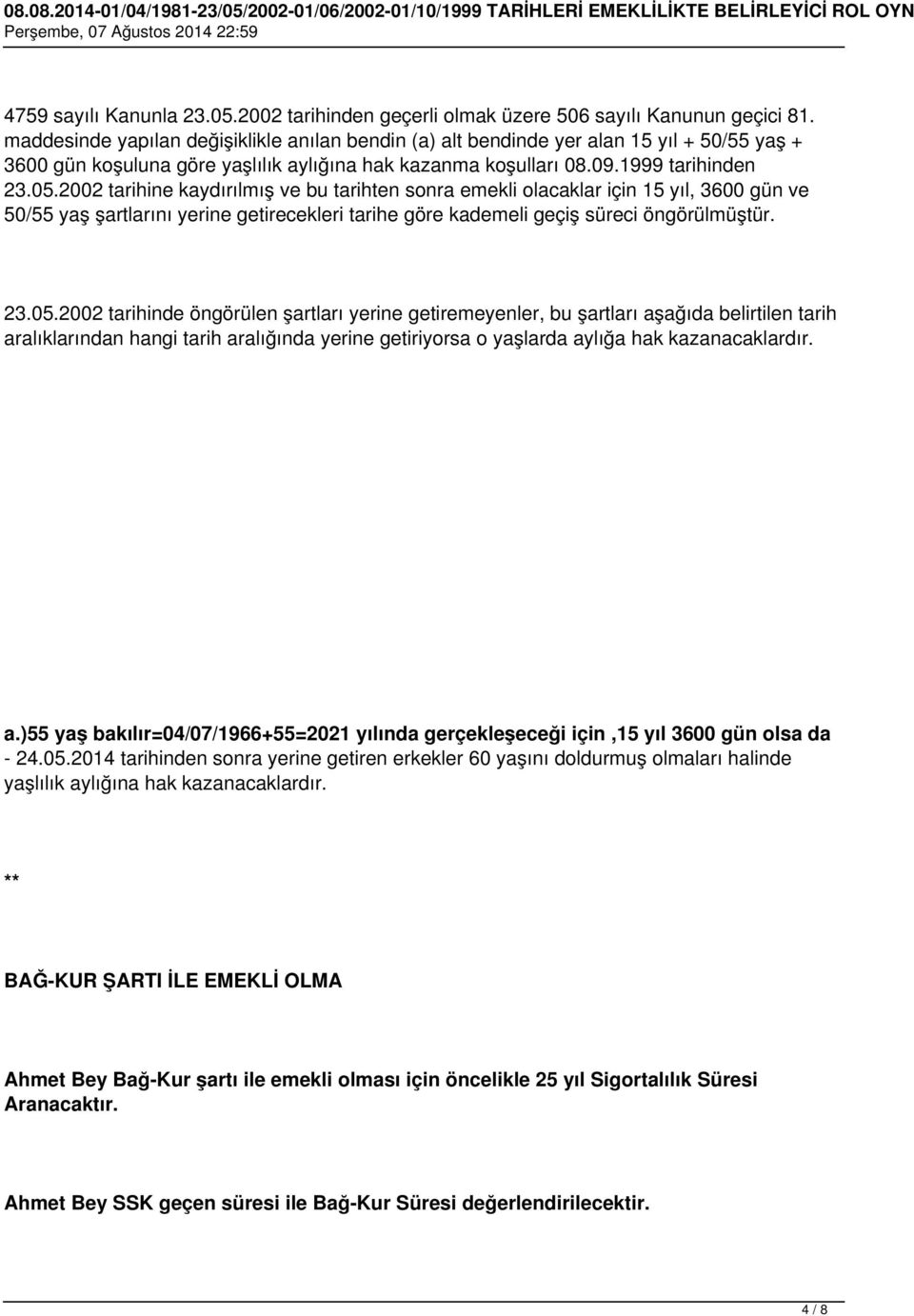 08.08.2014-01/04/1981-23/05/2002-01/06/2002-01/10/1999 TARİHLERİ EMEKLİLİKTE BELİRLEYİCİ ROL OYN
Perşembe, 07 Ağustos 2014 22:59

4759 sayılı Kanunla 23.05.2002 tarihinden geçerli olmak üzere 506 sayılı Kanunun geçici 81. maddesinde yapılan değişiklikle anılan bendin (a) alt bendinde yer alan 15 yıl + 50/55 yaş + 3600 gün koşuluna göre yaşlılık aylığına hak kazanma koşulları 08.09.1999 tarihinden 23.05.2002 tarihine kaydırılmış ve bu tarihten sonra emekli olacaklar için 15 yıl, 3600 gün ve 50/55 yaş şartlarını yerine getirecekleri tarihe göre kademeli geçiş süreci öngörülmüştür.

23.05.2002 tarihinde öngörülen şartları yerine getiremeyenler, bu şartları aşağıda belirtilen tarih aralıklarından hangi tarih aralığında yerine getiriyorsa o yaşlarda aylığa hak kazanacaklardır.

a.)55 yaş bakılır=04/07/1966+55=2021 yılında gerçekleşeceği için ,15 yıl 3600 gün olsa da - 24.05.2014 tarihinden sonra yerine getiren erkekler 60 yaşını doldurmuş olmaları halinde yaşlılık aylığına hak kazanacaklardır.

**

BAĞ-KUR ŞARTI İLE EMEKLİ OLMA

Ahmet Bey Bağ-Kur şartı ile emekli olması için öncelikle 25 yıl Sigortalılık Süresi Aranacaktır.

Ahmet Bey SSK geçen süresi ile Bağ-Kur Süresi değerlendirilecektir.

4 / 8